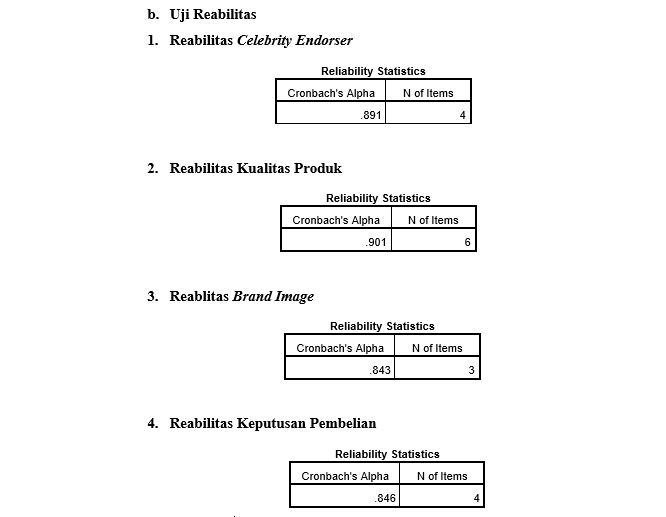 b. Uji Reabilitas

1. Reabilitas Celebrity Endorser

Reliability Statistics

| Cronbach's Alpha | N of Items |
|---|---|
| .891 | 4 |

2. Reabilitas Kualitas Produk

Reliability Statistics

| Cronbach's Alpha | N of Items |
|---|---|
| .901 | 6 |

3. Reablitas Brand Image

Reliability Statistics

| Cronbach's Alpha | N of Items |
|---|---|
| .843 | 3 |

4. Reabilitas Keputusan Pembelian

Reliability Statistics

| Cronbach's Alpha | N of Items |
|---|---|
| .846 | 4 |